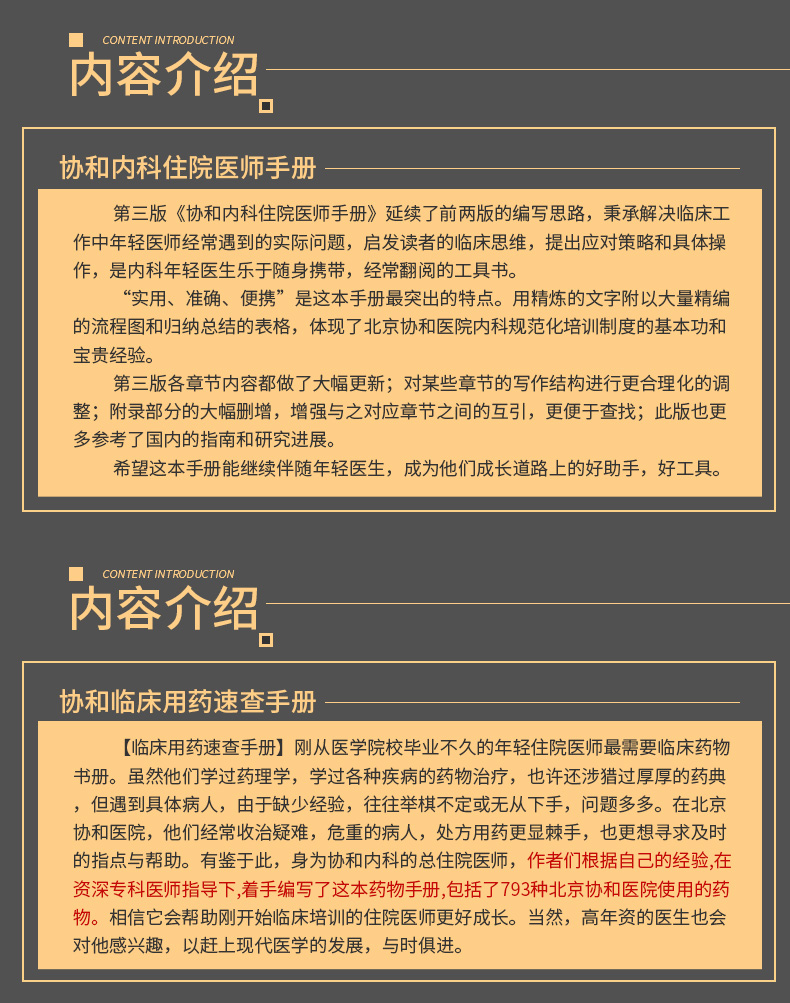 CONTENT INTRODUCTION
内容介绍

协和内科住院医师手册

第三版《协和内科住院医师手册》延续了前两版的编写思路，秉承解决临床工作中年轻医师经常遇到的实际问题，启发读者的临床思维，提出应对策略和具体操作，是内科年轻医生乐于随身携带，经常翻阅的工具书。

“实用、准确、便携”是这本手册最突出的特点。用精炼的文字附以大量精编的流程图和归纳总结的表格，体现了北京协和医院内科规范化培训制度的基本功和宝贵经验。

第三版各章节内容都做了大幅更新；对某些章节的写作结构进行更合理化的调整；附录部分的大幅删增，增强与之对应章节之间的互引，更便于查找；此版也更多参考了国内的指南和研究进展。

希望这本手册能继续伴随年轻医生，成为他们成长道路上的好助手，好工具。

CONTENT INTRODUCTION
内容介绍

协和临床用药速查手册

【临床用药速查手册】刚从医学院校毕业不久的年轻住院医师最需要临床药物书册。虽然他们学过药理学，学过各种疾病的药物治疗，也许还涉猎过厚厚的药典，但遇到具体病人，由于缺少经验，往往举棋不定或无从下手，问题多多。在北京协和医院，他们经常收治疑难，危重的病人，处方用药更显棘手，也更想寻求及时的指点与帮助。有鉴于此，身为协和内科的总住院医师，作者们根据自己的经验,在资深专科医师指导下,着手编写了这本药物手册,包括了793种北京协和医院使用的药物。相信它会帮助刚开始临床培训的住院医师更好成长。当然，高年资的医生也会对他感兴趣，以赶上现代医学的发展，与时俱进。